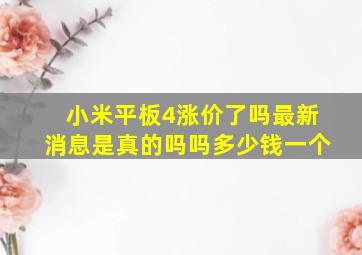 小米平板4涨价了吗最新消息是真的吗吗多少钱一个